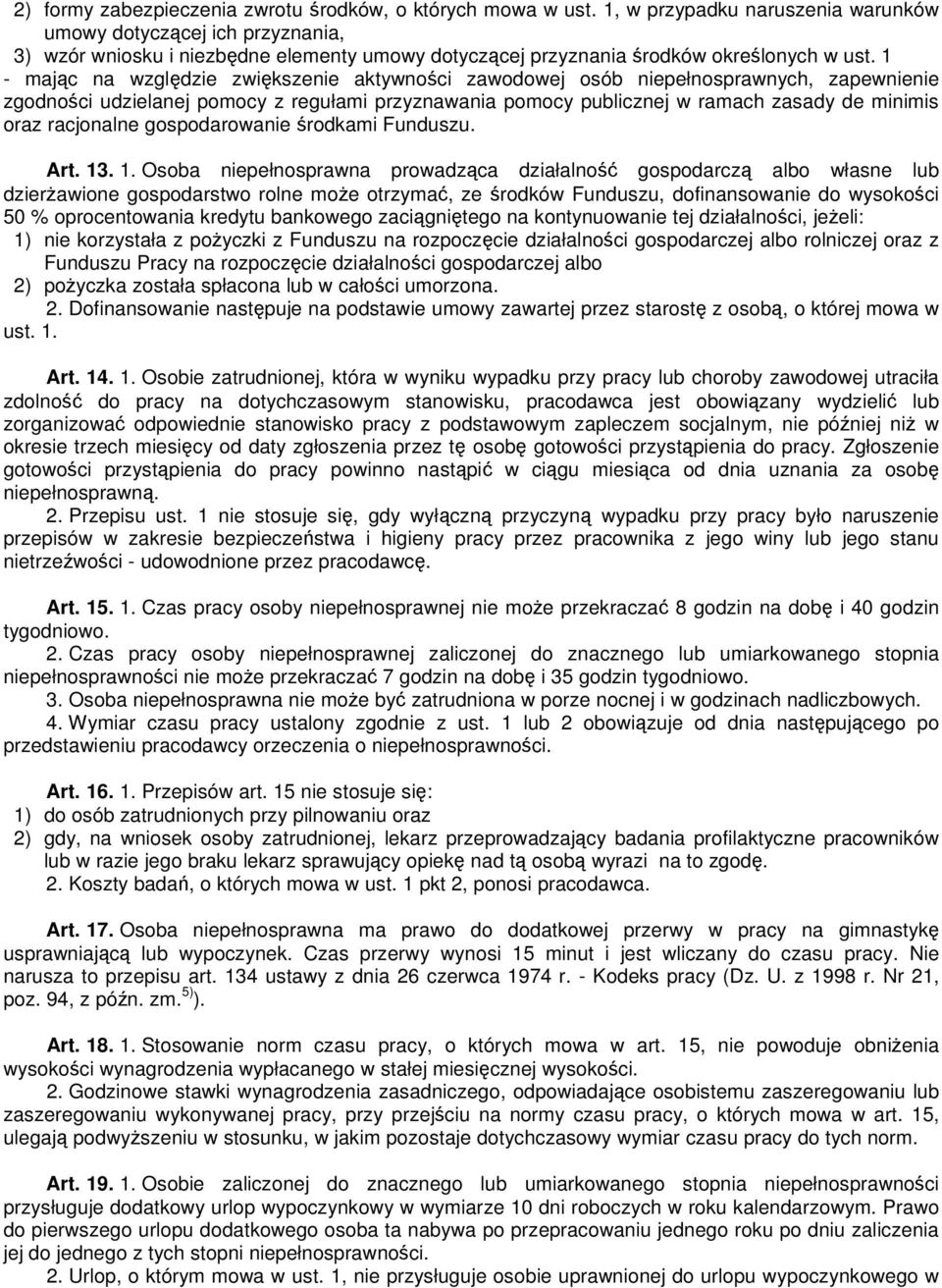 2) formy zabezpieczenia zwrotu środków, o których mowa w ust. 1, w przypadku naruszenia warunków umowy dotyczącej ich przyznania,
3) wzór wniosku i niezbędne elementy umowy dotyczącej przyznania środków określonych w ust. 1
- mając na względzie zwiększenie aktywności zawodowej osób niepełnosprawnych, zapewnienie zgodności udzielanej pomocy z regułami przyznawania pomocy publicznej w ramach zasady de minimis oraz racjonalne gospodarowanie środkami Funduszu.

Art. 13. 1. Osoba niepełnosprawna prowadząca działalność gospodarczą albo własne lub dzierżawione gospodarstwo rolne może otrzymać, ze środków Funduszu, dofinansowanie do wysokości 50 % oprocentowania kredytu bankowego zaciągniętego na kontynuowanie tej działalności, jeżeli:
1) nie korzystała z pożyczki z Funduszu na rozpoczęcie działalności gospodarczej albo rolniczej oraz z Funduszu Pracy na rozpoczęcie działalności gospodarczej albo
2) pożyczka została spłacona lub w całości umorzona.
2. Dofinansowanie następuje na podstawie umowy zawartej przez starostę z osobą, o której mowa w ust. 1.

Art. 14. 1. Osobie zatrudnionej, która w wyniku wypadku przy pracy lub choroby zawodowej utraciła zdolność do pracy na dotychczasowym stanowisku, pracodawca jest obowiązany wydzielić lub zorganizować odpowiednie stanowisko pracy z podstawowym zapleczem socjalnym, nie później niż w okresie trzech miesięcy od daty zgłoszenia przez tę osobę gotowości przystąpienia do pracy. Zgłoszenie gotowości przystąpienia do pracy powinno nastąpić w ciągu miesiąca od dnia uznania za osobę niepełnosprawną.
2. Przepisu ust. 1 nie stosuje się, gdy wyłączną przyczyną wypadku przy pracy było naruszenie przepisów w zakresie bezpieczeństwa i higieny pracy przez pracownika z jego winy lub jego stanu nietrzeźwości - udowodnione przez pracodawcę.

Art. 15. 1. Czas pracy osoby niepełnosprawnej nie może przekraczać 8 godzin na dobę i 40 godzin tygodniowo.
2. Czas pracy osoby niepełnosprawnej zaliczonej do znacznego lub umiarkowanego stopnia niepełnosprawności nie może przekraczać 7 godzin na dobę i 35 godzin tygodniowo.
3. Osoba niepełnosprawna nie może być zatrudniona w porze nocnej i w godzinach nadliczbowych.
4. Wymiar czasu pracy ustalony zgodnie z ust. 1 lub 2 obowiązuje od dnia następującego po przedstawieniu pracodawcy orzeczenia o niepełnosprawności.

Art. 16. 1. Przepisów art. 15 nie stosuje się:
1) do osób zatrudnionych przy pilnowaniu oraz
2) gdy, na wniosek osoby zatrudnionej, lekarz przeprowadzający badania profilaktyczne pracowników lub w razie jego braku lekarz sprawujący opiekę nad tą osobą wyrazi na to zgodę.
2. Koszty badań, o których mowa w ust. 1 pkt 2, ponosi pracodawca.

Art. 17. Osoba niepełnosprawna ma prawo do dodatkowej przerwy w pracy na gimnastykę usprawniającą lub wypoczynek. Czas przerwy wynosi 15 minut i jest wliczany do czasu pracy. Nie narusza to przepisu art. 134 ustawy z dnia 26 czerwca 1974 r. - Kodeks pracy (Dz. U. z 1998 r. Nr 21, poz. 94, z późn. zm.$^{5)}$).

Art. 18. 1. Stosowanie norm czasu pracy, o których mowa w art. 15, nie powoduje obniżenia wysokości wynagrodzenia wypłacanego w stałej miesięcznej wysokości.
2. Godzinowe stawki wynagrodzenia zasadniczego, odpowiadające osobistemu zaszeregowaniu lub zaszeregowaniu wykonywanej pracy, przy przejściu na normy czasu pracy, o których mowa w art. 15, ulegają podwyższeniu w stosunku, w jakim pozostaje dotychczasowy wymiar czasu pracy do tych norm.

Art. 19. 1. Osobie zaliczonej do znacznego lub umiarkowanego stopnia niepełnosprawności przysługuje dodatkowy urlop wypoczynkowy w wymiarze 10 dni roboczych w roku kalendarzowym. Prawo do pierwszego urlopu dodatkowego osoba ta nabywa po przepracowaniu jednego roku po dniu zaliczenia jej do jednego z tych stopni niepełnosprawności.
2. Urlop, o którym mowa w ust. 1, nie przysługuje osobie uprawnionej do urlopu wypoczynkowego w